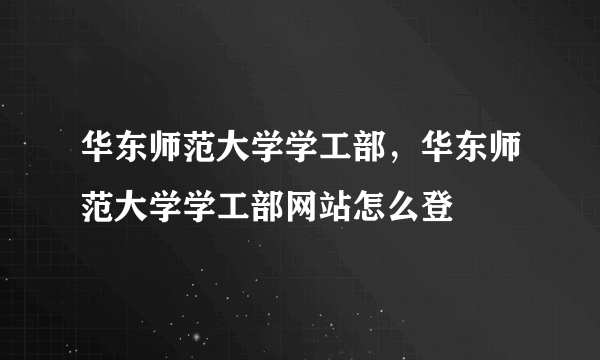 华东师范大学学工部，华东师范大学学工部网站怎么登